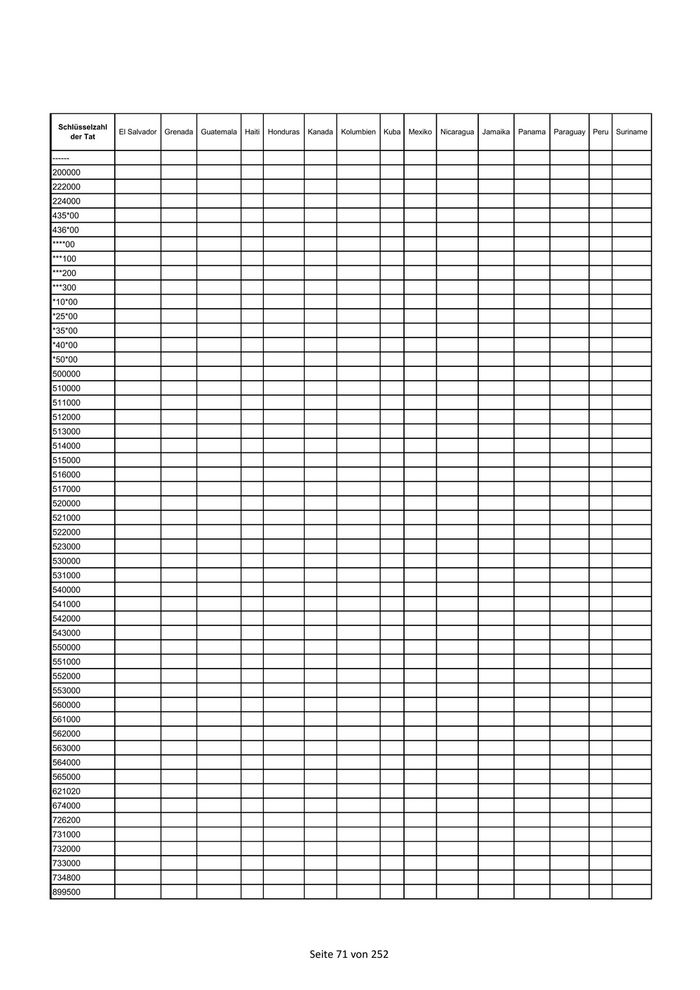 | Schlüsselzahl der Tat | El Salvador | Grenada | Guatemala | Haiti | Honduras | Kanada | Kolumbien | Kuba | Mexiko | Nicaragua | Jamaika | Panama | Paraguay | Peru | Suriname |
|---|---|---|---|---|---|---|---|---|---|---|---|---|---|---|---|
| ------ | | | | | | | | | | | | | | | |
| 200000 | | | | | | | | | | | | | | | |
| 222000 | | | | | | | | | | | | | | | |
| 224000 | | | | | | | | | | | | | | | |
| 435*00 | | | | | | | | | | | | | | | |
| 436*00 | | | | | | | | | | | | | | | |
| ****00 | | | | | | | | | | | | | | | |
| ***100 | | | | | | | | | | | | | | | |
| ***200 | | | | | | | | | | | | | | | |
| ***300 | | | | | | | | | | | | | | | |
| *10*00 | | | | | | | | | | | | | | | |
| *25*00 | | | | | | | | | | | | | | | |
| *35*00 | | | | | | | | | | | | | | | |
| *40*00 | | | | | | | | | | | | | | | |
| *50*00 | | | | | | | | | | | | | | | |
| 500000 | | | | | | | | | | | | | | | |
| 510000 | | | | | | | | | | | | | | | |
| 511000 | | | | | | | | | | | | | | | |
| 512000 | | | | | | | | | | | | | | | |
| 513000 | | | | | | | | | | | | | | | |
| 514000 | | | | | | | | | | | | | | | |
| 515000 | | | | | | | | | | | | | | | |
| 516000 | | | | | | | | | | | | | | | |
| 517000 | | | | | | | | | | | | | | | |
| 520000 | | | | | | | | | | | | | | | |
| 521000 | | | | | | | | | | | | | | | |
| 522000 | | | | | | | | | | | | | | | |
| 523000 | | | | | | | | | | | | | | | |
| 530000 | | | | | | | | | | | | | | | |
| 531000 | | | | | | | | | | | | | | | |
| 540000 | | | | | | | | | | | | | | | |
| 541000 | | | | | | | | | | | | | | | |
| 542000 | | | | | | | | | | | | | | | |
| 543000 | | | | | | | | | | | | | | | |
| 550000 | | | | | | | | | | | | | | | |
| 551000 | | | | | | | | | | | | | | | |
| 552000 | | | | | | | | | | | | | | | |
| 553000 | | | | | | | | | | | | | | | |
| 560000 | | | | | | | | | | | | | | | |
| 561000 | | | | | | | | | | | | | | | |
| 562000 | | | | | | | | | | | | | | | |
| 563000 | | | | | | | | | | | | | | | |
| 564000 | | | | | | | | | | | | | | | |
| 565000 | | | | | | | | | | | | | | | |
| 621020 | | | | | | | | | | | | | | | |
| 674000 | | | | | | | | | | | | | | | |
| 726200 | | | | | | | | | | | | | | | |
| 731000 | | | | | | | | | | | | | | | |
| 732000 | | | | | | | | | | | | | | | |
| 733000 | | | | | | | | | | | | | | | |
| 734800 | | | | | | | | | | | | | | | |
| 899500 | | | | | | | | | | | | | | | |

Seite 71 von 252